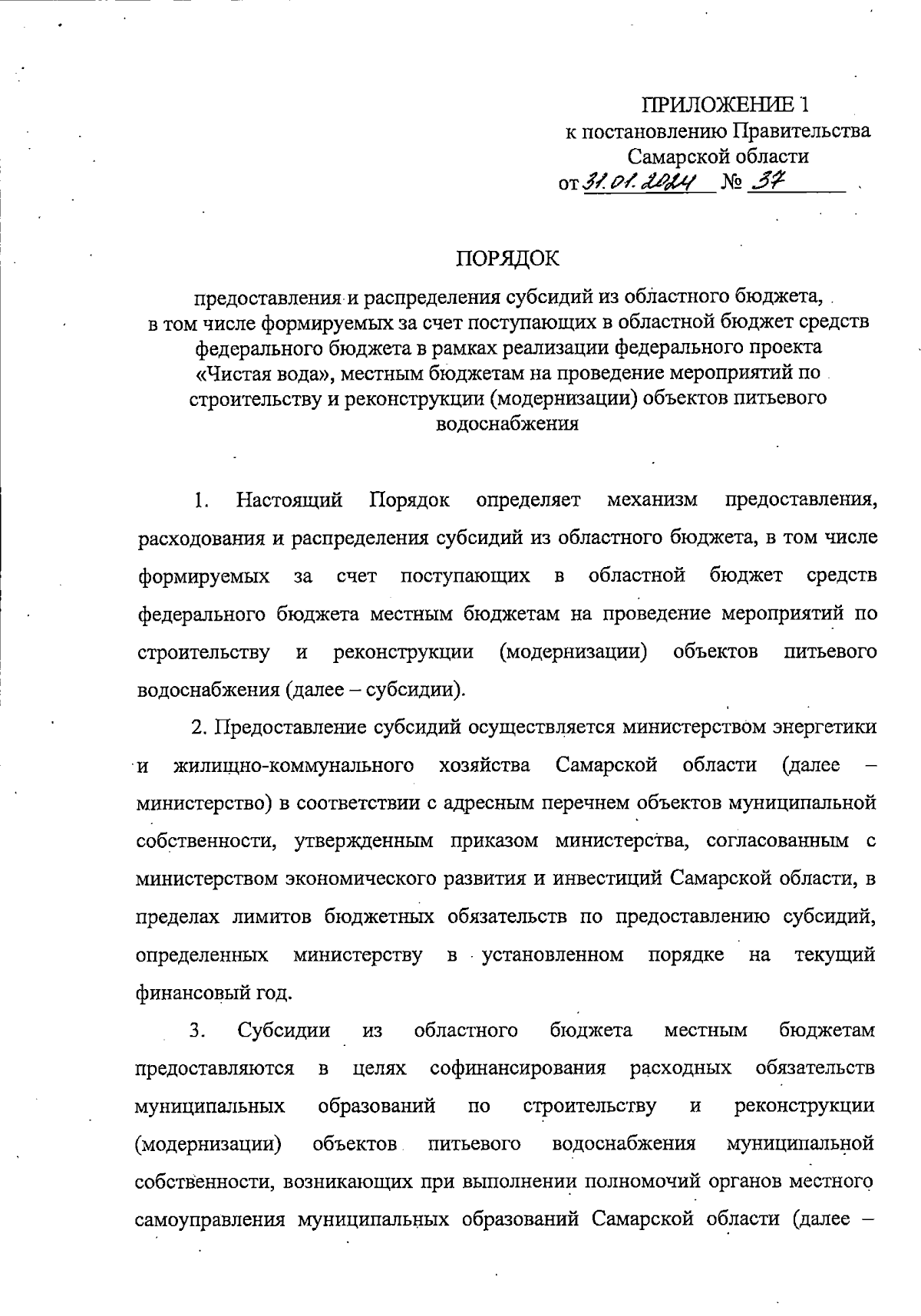 ПРИЛОЖЕНИЕ 1
к постановлению Правительства
Самарской области
от 31.01.2024 № 37

ПОРЯДОК

предоставления и распределения субсидий из областного бюджета, в том числе формируемых за счет поступающих в областной бюджет средств федерального бюджета в рамках реализации федерального проекта «Чистая вода», местным бюджетам на проведение мероприятий по строительству и реконструкции (модернизации) объектов питьевого водоснабжения

1. Настоящий Порядок определяет механизм предоставления, расходования и распределения субсидий из областного бюджета, в том числе формируемых за счет поступающих в областной бюджет средств федерального бюджета местным бюджетам на проведение мероприятий по строительству и реконструкции (модернизации) объектов питьевого водоснабжения (далее – субсидии).

2. Предоставление субсидий осуществляется министерством энергетики и жилищно-коммунального хозяйства Самарской области (далее – министерство) в соответствии с адресным перечнем объектов муниципальной собственности, утвержденным приказом министерства, согласованным с министерством экономического развития и инвестиций Самарской области, в пределах лимитов бюджетных обязательств по предоставлению субсидий, определенных министерству в установленном порядке на текущий финансовый год.

3. Субсидии из областного бюджета местным бюджетам предоставляются в целях софинансирования расходных обязательств муниципальных образований по строительству и реконструкции (модернизации) объектов питьевого водоснабжения муниципальной собственности, возникающих при выполнении полномочий органов местного самоуправления муниципальных образований Самарской области (далее –